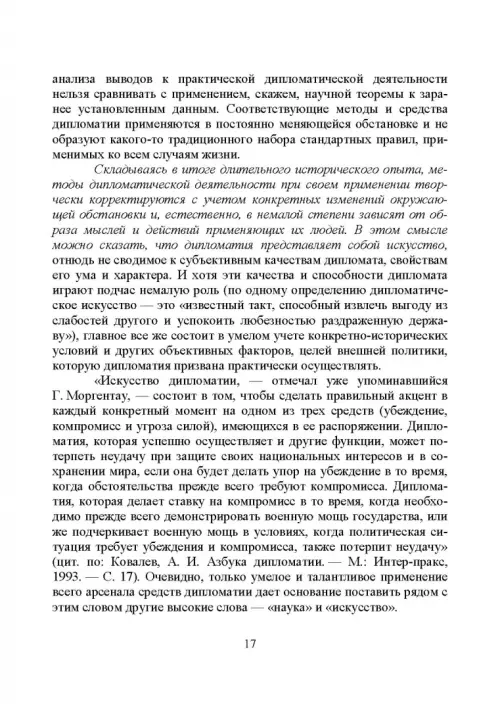 анализа выводов к практической дипломатической деятельности нельзя сравнивать с применением, скажем, научной теоремы к заранее установленным данным. Соответствующие методы и средства дипломатии применяются в постоянно меняющейся обстановке и не образуют какого-то традиционного набора стандартных правил, применимых ко всем случаям жизни.

Складываясь в итоге длительного исторического опыта, методы дипломатической деятельности при своем применении творчески корректируются с учетом конкретных изменений окружающей обстановки и, естественно, в немалой степени зависят от образа мыслей и действий применяющих их людей. В этом смысле можно сказать, что дипломатия представляет собой искусство, отнюдь не сводимое к субъективным качествам дипломата, свойствам его ума и характера. И хотя эти качества и способности дипломата играют подчас немалую роль (по одному определению дипломатическое искусство — это «известный такт, способный извлечь выгоду из слабостей другого и успокоить любезностью раздраженную державу»), главное все же состоит в умелом учете конкретно-исторических условий и других объективных факторов, целей внешней политики, которую дипломатия призвана практически осуществлять.

«Искусство дипломатии, — отмечал уже упоминавшийся Г. Моргентау, — состоит в том, чтобы сделать правильный акцент в каждый конкретный момент на одном из трех средств (убеждение, компромисс и угроза силой), имеющихся в ее распоряжении. Дипломатия, которая успешно осуществляет и другие функции, может потерпеть неудачу при защите своих национальных интересов и в сохранении мира, если она будет делать упор на убеждение в то время, когда обстоятельства прежде всего требуют компромисса. Дипломатия, которая делает ставку на компромисс в то время, когда необходимо прежде всего демонстрировать военную мощь государства, или же подчеркивает военную мощь в условиях, когда политическая ситуация требует убеждения и компромисса, также потерпит неудачу» (цит. по: Ковалев, А. И. Азбука дипломатии. — М.: Интер-пракс, 1993. — С. 17). Очевидно, только умелое и талантливое применение всего арсенала средств дипломатии дает основание поставить рядом с этим словом другие высокие слова — «наука» и «искусство».

17